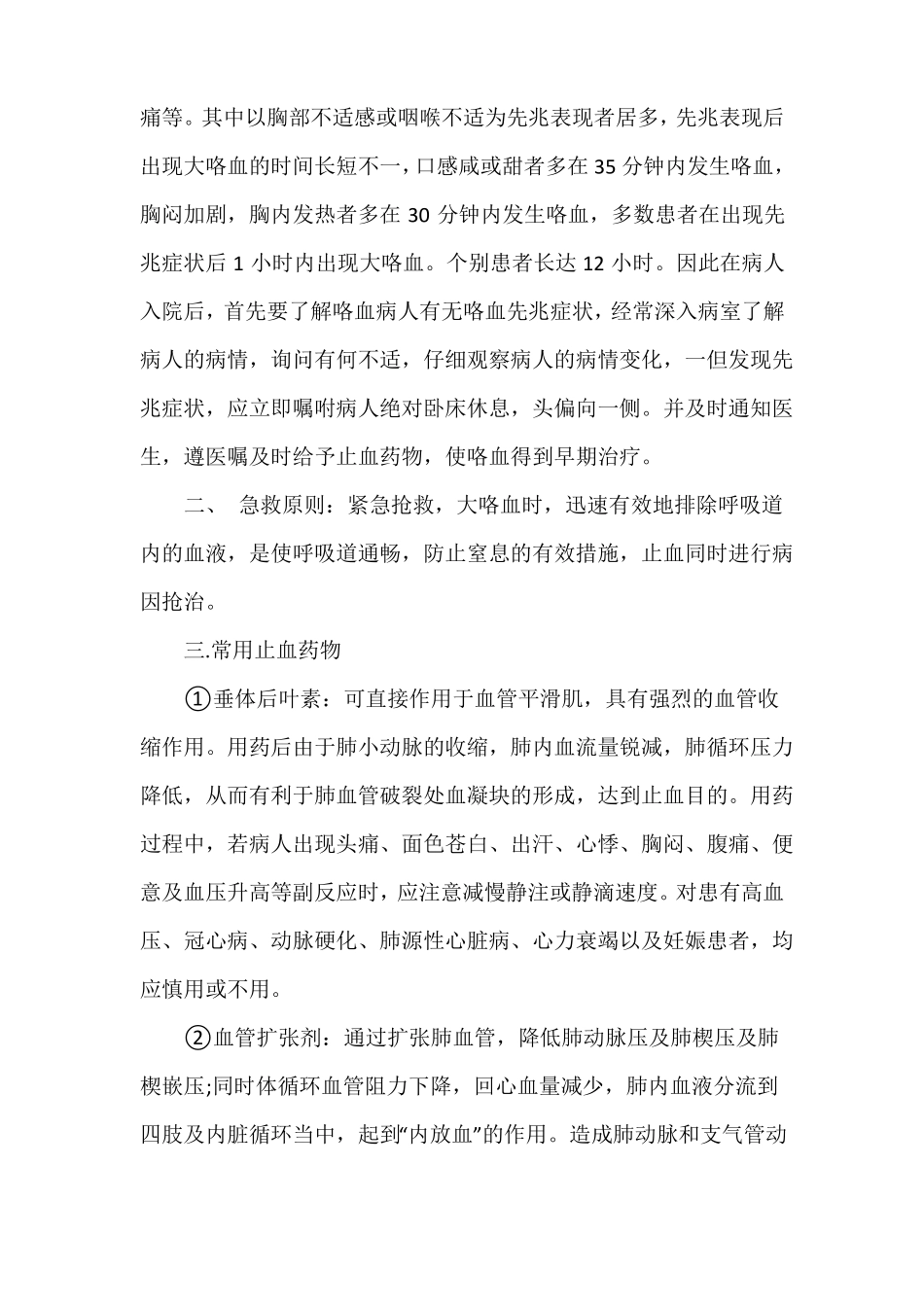 痛等。其中以胸部不适感或咽喉不适为先兆表现者居多，先兆表现后出现大咯血的时间长短不一，口感咸或甜者多在 35 分钟内发生咯血，胸闷加剧，胸内发热者多在 30 分钟内发生咯血，多数患者在出现先兆症状后 1 小时内出现大咯血。个别患者长达 12 小时。因此在病人入院后，首先要了解咯血病人有无咯血先兆症状，经常深入病室了解病人的病情，询问有何不适，仔细观察病人的病情变化，一但发现先兆症状，应立即嘱咐病人绝对卧床休息，头偏向一侧。并及时通知医生，遵医嘱及时给予止血药物，使咯血得到早期治疗。

二、 急救原则：紧急抢救，大咯血时，迅速有效地排除呼吸道内的血液，是使呼吸道通畅，防止窒息的有效措施，止血同时进行病因抢治。

三.常用止血药物

①垂体后叶素：可直接作用于血管平滑肌，具有强烈的血管收缩作用。用药后由于肺小动脉的收缩，肺内血流量锐减，肺循环压力降低，从而有利于肺血管破裂处血凝块的形成，达到止血目的。用药过程中，若病人出现头痛、面色苍白、出汗、心悸、胸闷、腹痛、便意及血压升高等副反应时，应注意减慢静注或静滴速度。对患有高血压、冠心病、动脉硬化、肺源性心脏病、心力衰竭以及妊娠患者，均应慎用或不用。

②血管扩张剂：通过扩张肺血管，降低肺动脉压及肺楔压及肺楔嵌压;同时体循环血管阻力下降，回心血量减少，肺内血液分流到四肢及内脏循环当中，起到“内放血”的作用。造成肺动脉和支气管动